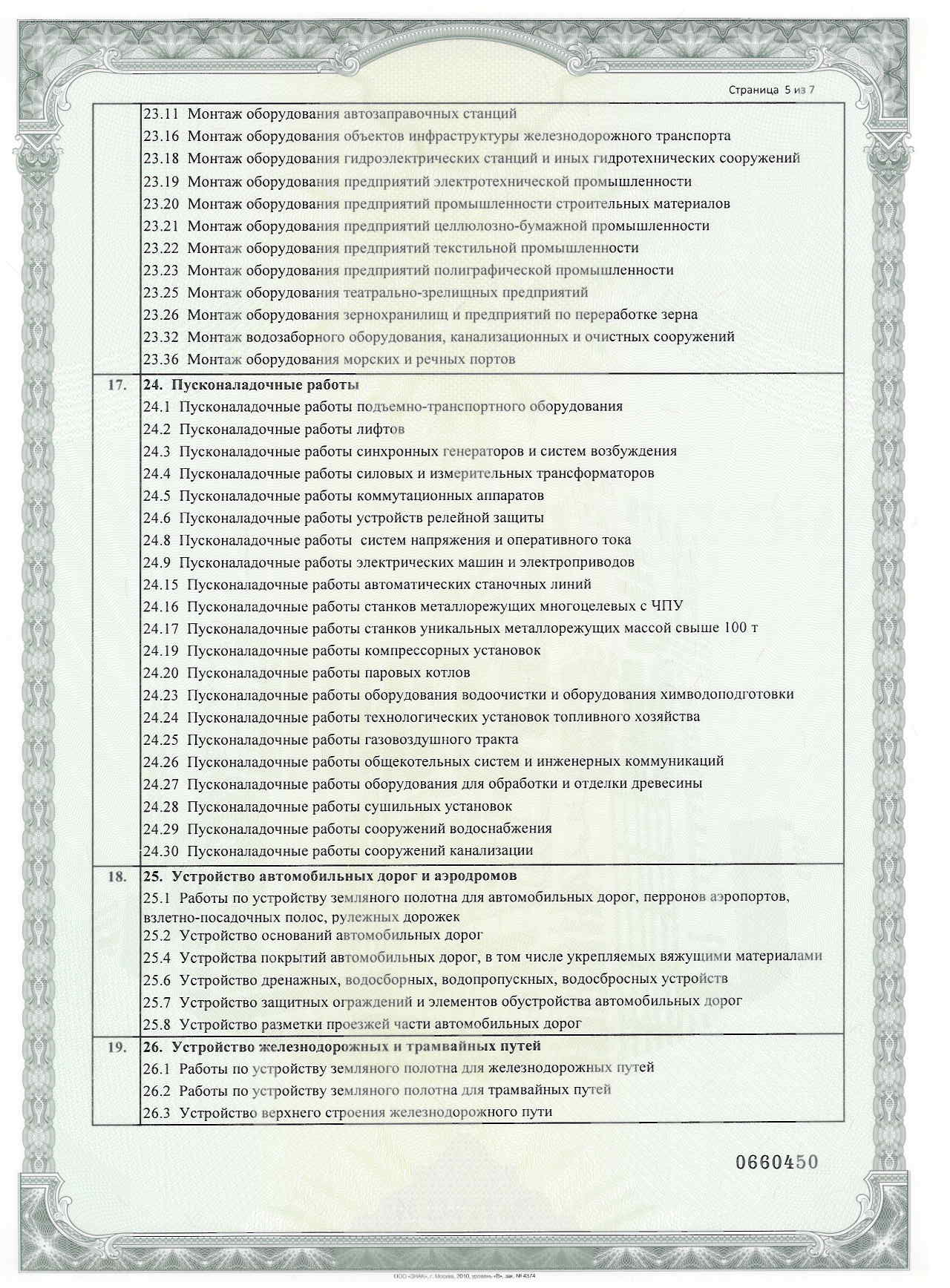 Страница 5 из 7

| | |
|---|---|
| | 23.11 Монтаж оборудования автозаправочных станций<br>23.16 Монтаж оборудования объектов инфраструктуры железнодорожного транспорта<br>23.18 Монтаж оборудования гидроэлектрических станций и иных гидротехнических сооружений<br>23.19 Монтаж оборудования предприятий электротехнической промышленности<br>23.20 Монтаж оборудования предприятий промышленности строительных материалов<br>23.21 Монтаж оборудования предприятий целлюлозно-бумажной промышленности<br>23.22 Монтаж оборудования предприятий текстильной промышленности<br>23.23 Монтаж оборудования предприятий полиграфической промышленности<br>23.25 Монтаж оборудования театрально-зрелищных предприятий<br>23.26 Монтаж оборудования зернохранилищ и предприятий по переработке зерна<br>23.32 Монтаж водозаборного оборудования, канализационных и очистных сооружений<br>23.36 Монтаж оборудования морских и речных портов |
| 17. | **24. Пусконаладочные работы**<br>24.1 Пусконаладочные работы подъемно-транспортного оборудования<br>24.2 Пусконаладочные работы лифтов<br>24.3 Пусконаладочные работы синхронных генераторов и систем возбуждения<br>24.4 Пусконаладочные работы силовых и измерительных трансформаторов<br>24.5 Пусконаладочные работы коммутационных аппаратов<br>24.6 Пусконаладочные работы устройств релейной защиты<br>24.8 Пусконаладочные работы систем напряжения и оперативного тока<br>24.9 Пусконаладочные работы электрических машин и электроприводов<br>24.15 Пусконаладочные работы автоматических станочных линий<br>24.16 Пусконаладочные работы станков металлорежущих многоцелевых с ЧПУ<br>24.17 Пусконаладочные работы станков уникальных металлорежущих массой свыше 100 т<br>24.19 Пусконаладочные работы компрессорных установок<br>24.20 Пусконаладочные работы паровых котлов<br>24.23 Пусконаладочные работы оборудования водоочистки и оборудования химводоподготовки<br>24.24 Пусконаладочные работы технологических установок топливного хозяйства<br>24.25 Пусконаладочные работы газовоздушного тракта<br>24.26 Пусконаладочные работы общекотельных систем и инженерных коммуникаций<br>24.27 Пусконаладочные работы оборудования для обработки и отделки древесины<br>24.28 Пусконаладочные работы сушильных установок<br>24.29 Пусконаладочные работы сооружений водоснабжения<br>24.30 Пусконаладочные работы сооружений канализации |
| 18. | **25. Устройство автомобильных дорог и аэродромов**<br>25.1 Работы по устройству земляного полотна для автомобильных дорог, перронов аэропортов, взлетно-посадочных полос, рулежных дорожек<br>25.2 Устройство оснований автомобильных дорог<br>25.4 Устройства покрытий автомобильных дорог, в том числе укрепляемых вяжущими материалами<br>25.6 Устройство дренажных, водосборных, водопропускных, водосбросных устройств<br>25.7 Устройство защитных ограждений и элементов обустройства автомобильных дорог<br>25.8 Устройство разметки проезжей части автомобильных дорог |
| 19. | **26. Устройство железнодорожных и трамвайных путей**<br>26.1 Работы по устройству земляного полотна для железнодорожных путей<br>26.2 Работы по устройству земляного полотна для трамвайных путей<br>26.3 Устройство верхнего строения железнодорожного пути |

0660450

ООО «ЗНАК», г. Москва, 2010, уровень «В», зак. № 4374